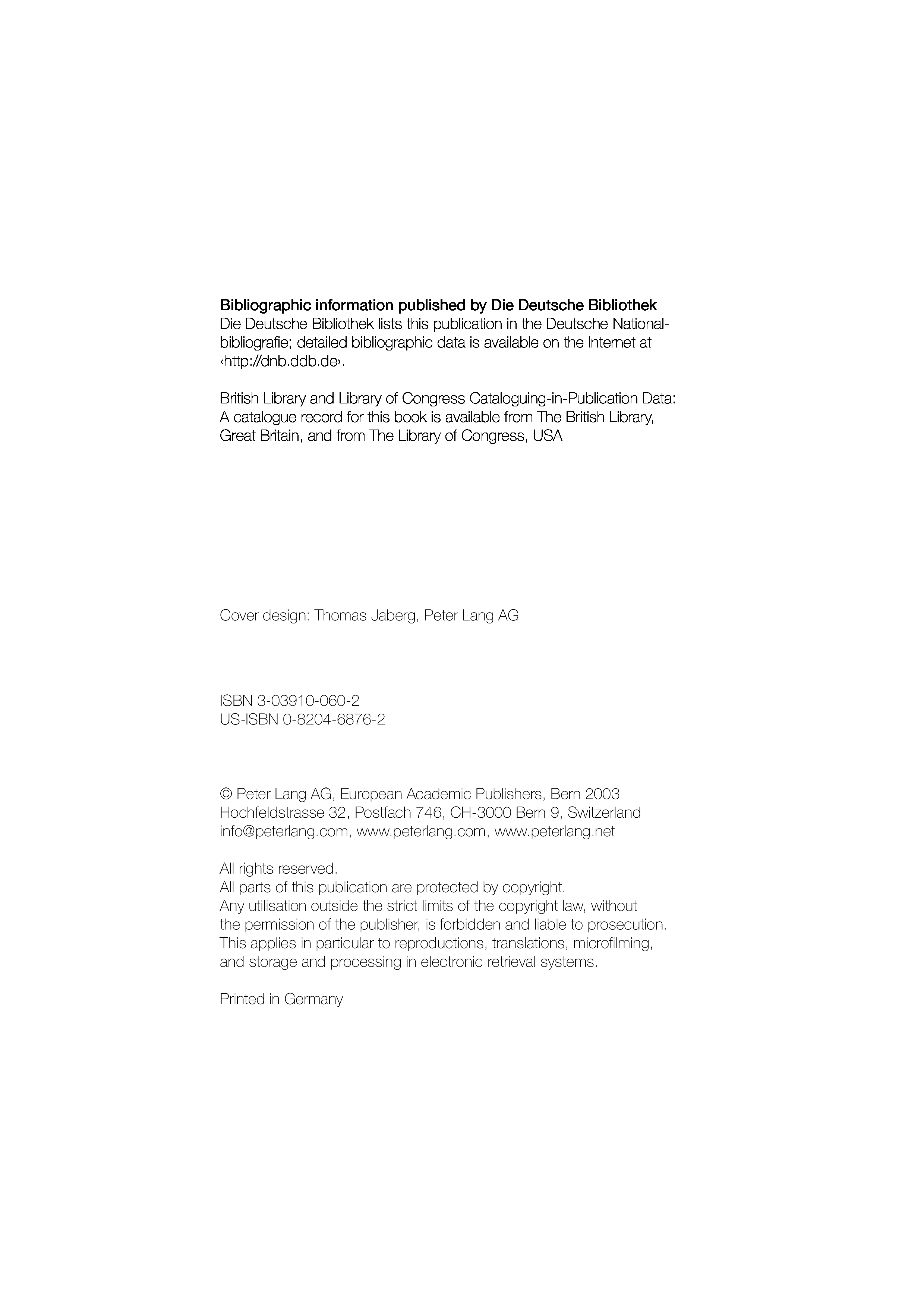 Bibliographic information published by Die Deutsche Bibliothek
Die Deutsche Bibliothek lists this publication in the Deutsche Nationalbibliografie; detailed bibliographic data is available on the Internet at ‹http://dnb.ddb.de›.

British Library and Library of Congress Cataloguing-in-Publication Data: A catalogue record for this book is available from The British Library, Great Britain, and from The Library of Congress, USA

Cover design: Thomas Jaberg, Peter Lang AG

ISBN 3-03910-060-2
US-ISBN 0-8204-6876-2

© Peter Lang AG, European Academic Publishers, Bern 2003
Hochfeldstrasse 32, Postfach 746, CH-3000 Bern 9, Switzerland
info@peterlang.com, www.peterlang.com, www.peterlang.net

All rights reserved.
All parts of this publication are protected by copyright.
Any utilisation outside the strict limits of the copyright law, without the permission of the publisher, is forbidden and liable to prosecution. This applies in particular to reproductions, translations, microfilming, and storage and processing in electronic retrieval systems.

Printed in Germany